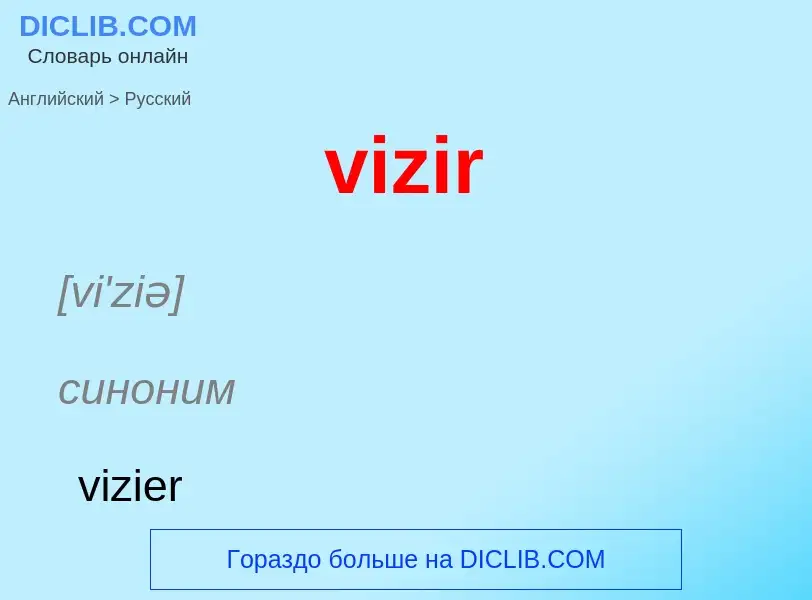 DICLIB.COM
Словарь онлайн

Английский > Русский

vizir

[vi'ziə]

синоним

vizier

Гораздо больше на DICLIB.COM